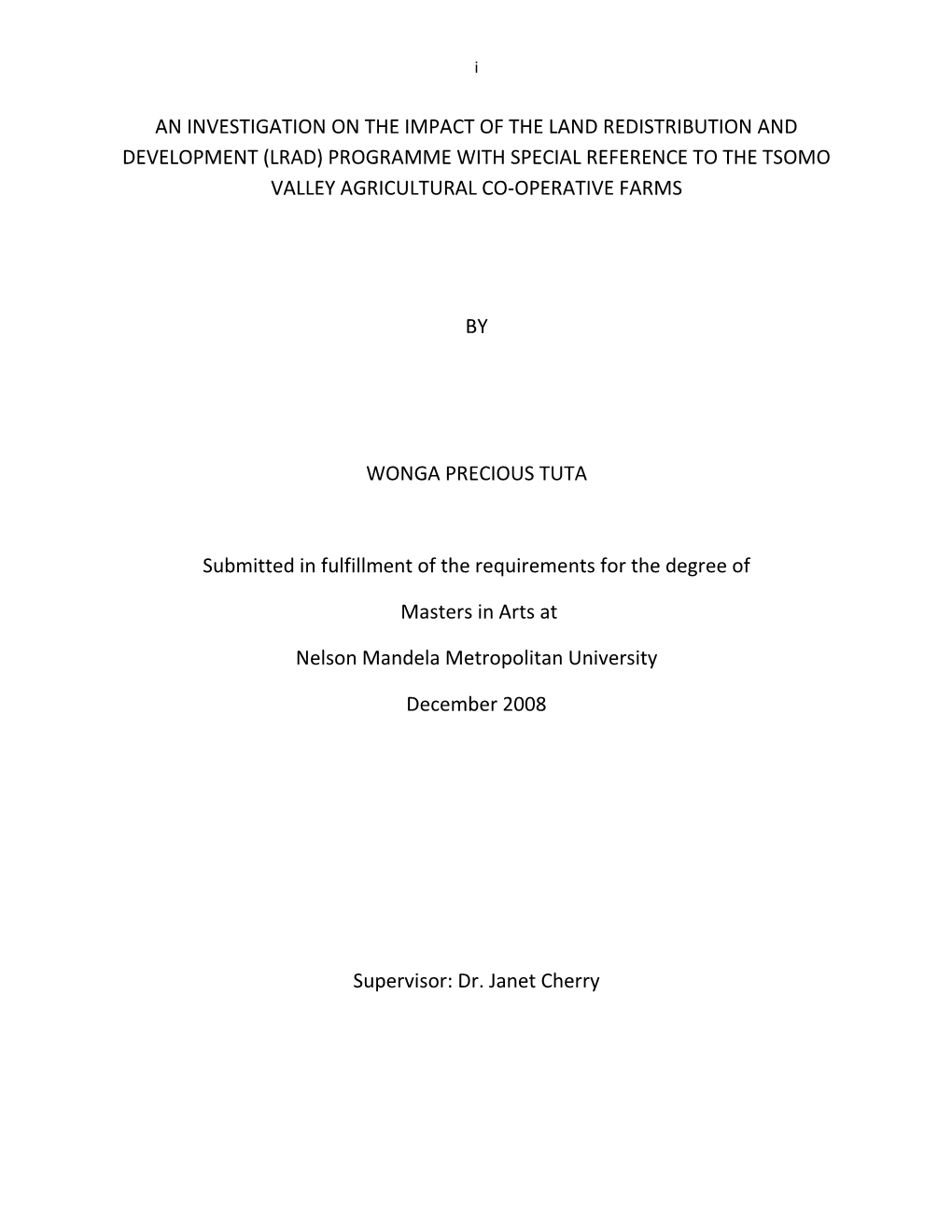 i

AN INVESTIGATION ON THE IMPACT OF THE LAND REDISTRIBUTION AND DEVELOPMENT (LRAD) PROGRAMME WITH SPECIAL REFERENCE TO THE TSOMO VALLEY AGRICULTURAL CO-OPERATIVE FARMS

BY

WONGA PRECIOUS TUTA

Submitted in fulfillment of the requirements for the degree of

Masters in Arts at

Nelson Mandela Metropolitan University

December 2008

Supervisor: Dr. Janet Cherry